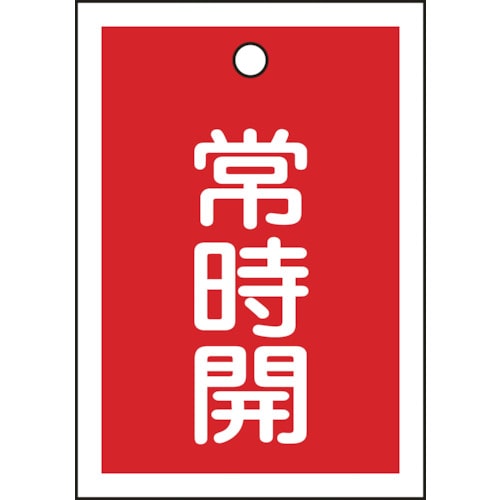 常時開